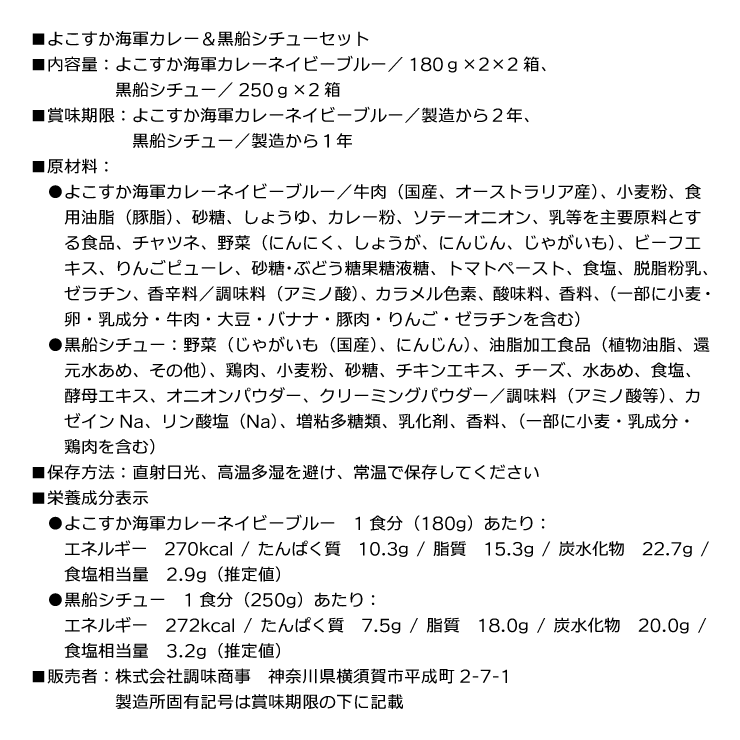 ■よこすか海軍カレー＆黒船シチューセット
■内容量：よこすか海軍カレーネイビーブルー／180ｇ×2×2箱、
黒船シチュー／250ｇ×2箱
■賞味期限：よこすか海軍カレーネイビーブルー／製造から２年、
黒船シチュー／製造から１年
■原材料：
●よこすか海軍カレーネイビーブルー／牛肉（国産、オーストラリア産）、小麦粉、食用油脂（豚脂）、砂糖、しょうゆ、カレー粉、ソテーオニオン、乳等を主要原料とする食品、チャツネ、野菜（にんにく、しょうが、にんじん、じゃがいも）、ビーフエキス、りんごピューレ、砂糖･ぶどう糖果糖液糖、トマトペースト、食塩、脱脂粉乳、ゼラチン、香辛料／調味料（アミノ酸）、カラメル色素、酸味料、香料、（一部に小麦・卵・乳成分・牛肉・大豆・バナナ・豚肉・りんご・ゼラチンを含む）
●黒船シチュー：野菜（じゃがいも（国産）、にんじん）、油脂加工食品（植物油脂、還元水あめ、その他）、鶏肉、小麦粉、砂糖、チキンエキス、チーズ、水あめ、食塩、酵母エキス、オニオンパウダー、クリーミングパウダー／調味料（アミノ酸等）、カゼインNa、リン酸塩（Na）、増粘多糖類、乳化剤、香料、（一部に小麦・乳成分・鶏肉を含む）
■保存方法：直射日光、高温多湿を避け、常温で保存してください
■栄養成分表示
●よこすか海軍カレーネイビーブルー　1食分（180g）あたり：
エネルギー　270kcal / たんぱく質　10.3g / 脂質　15.3g / 炭水化物　22.7g / 食塩相当量　2.9g（推定値）
●黒船シチュー　1食分（250g）あたり：
エネルギー　272kcal / たんぱく質　7.5g / 脂質　18.0g / 炭水化物　20.0g / 食塩相当量　3.2g（推定値）
■販売者：株式会社調味商事　神奈川県横須賀市平成町2-7-1
製造所固有記号は賞味期限の下に記載